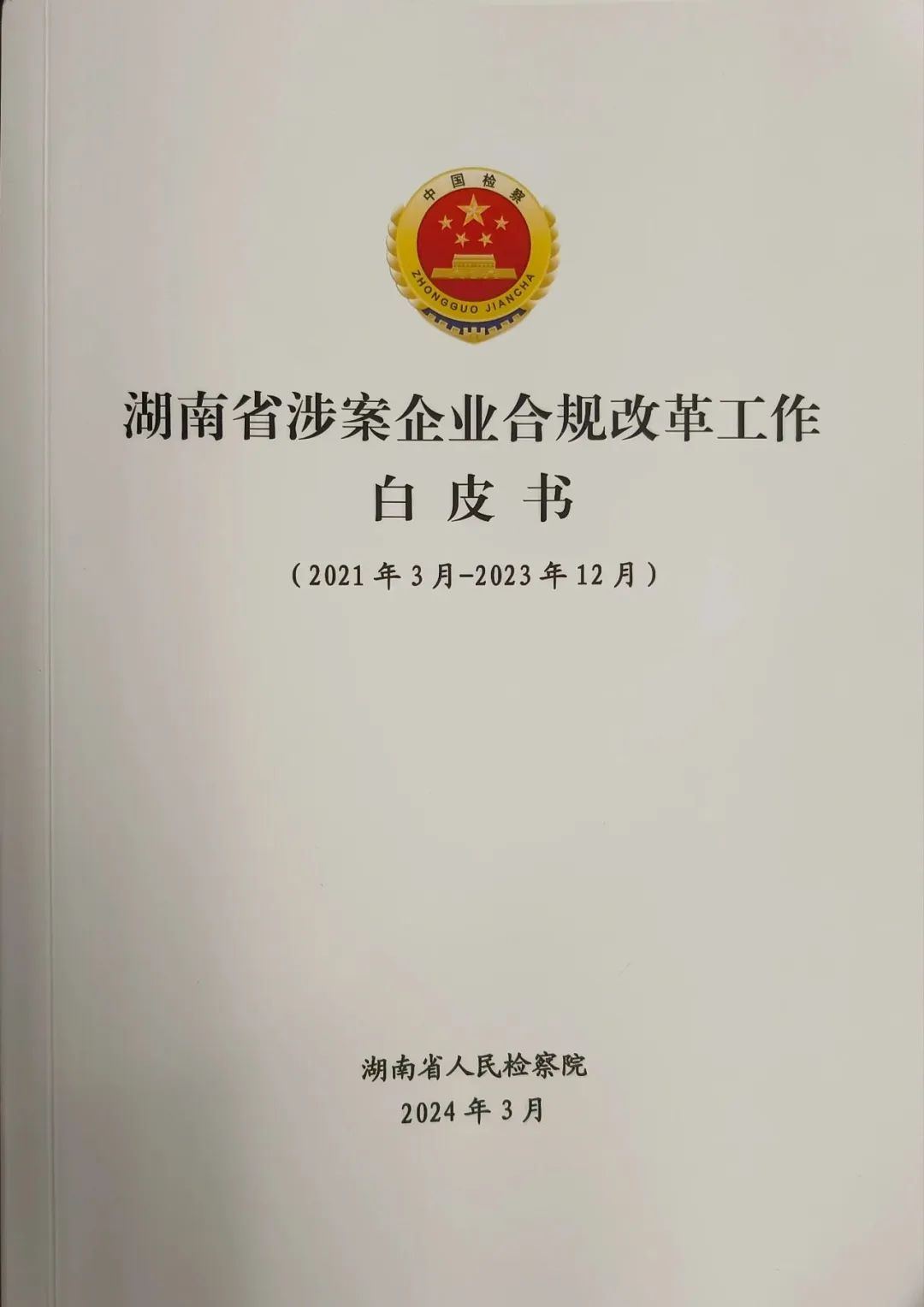 中国检察
ZHONGGUO JIANCHA

湖南省涉案企业合规改革工作
白皮书

（2021年3月-2023年12月）

湖南省人民检察院
2024年3月